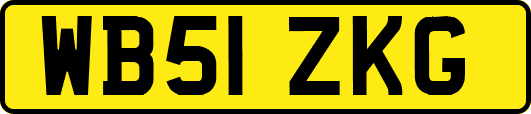 WB51 ZKG